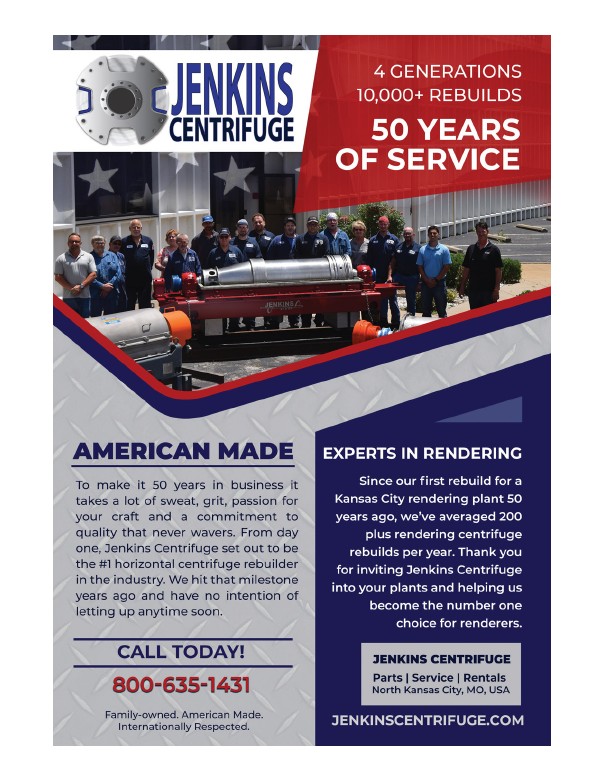 JENKINS CENTRIFUGE

4 GENERATIONS
10,000+ REBUILDS

50 YEARS OF SERVICE

JENKINS

AMERICAN MADE

To make it 50 years in business it takes a lot of sweat, grit, passion for your craft and a commitment to quality that never wavers. From day one, Jenkins Centrifuge set out to be the #1 horizontal centrifuge rebuilder in the industry. We hit that milestone years ago and have no intention of letting up anytime soon.

CALL TODAY!

800-635-1431

Family-owned. American Made. Internationally Respected.

EXPERTS IN RENDERING

Since our first rebuild for a Kansas City rendering plant 50 years ago, we've averaged 200 plus rendering centrifuge rebuilds per year. Thank you for inviting Jenkins Centrifuge into your plants and helping us become the number one choice for renderers.

JENKINS CENTRIFUGE
Parts | Service | Rentals
North Kansas City, MO, USA

JENKINSCENTRIFUGE.COM